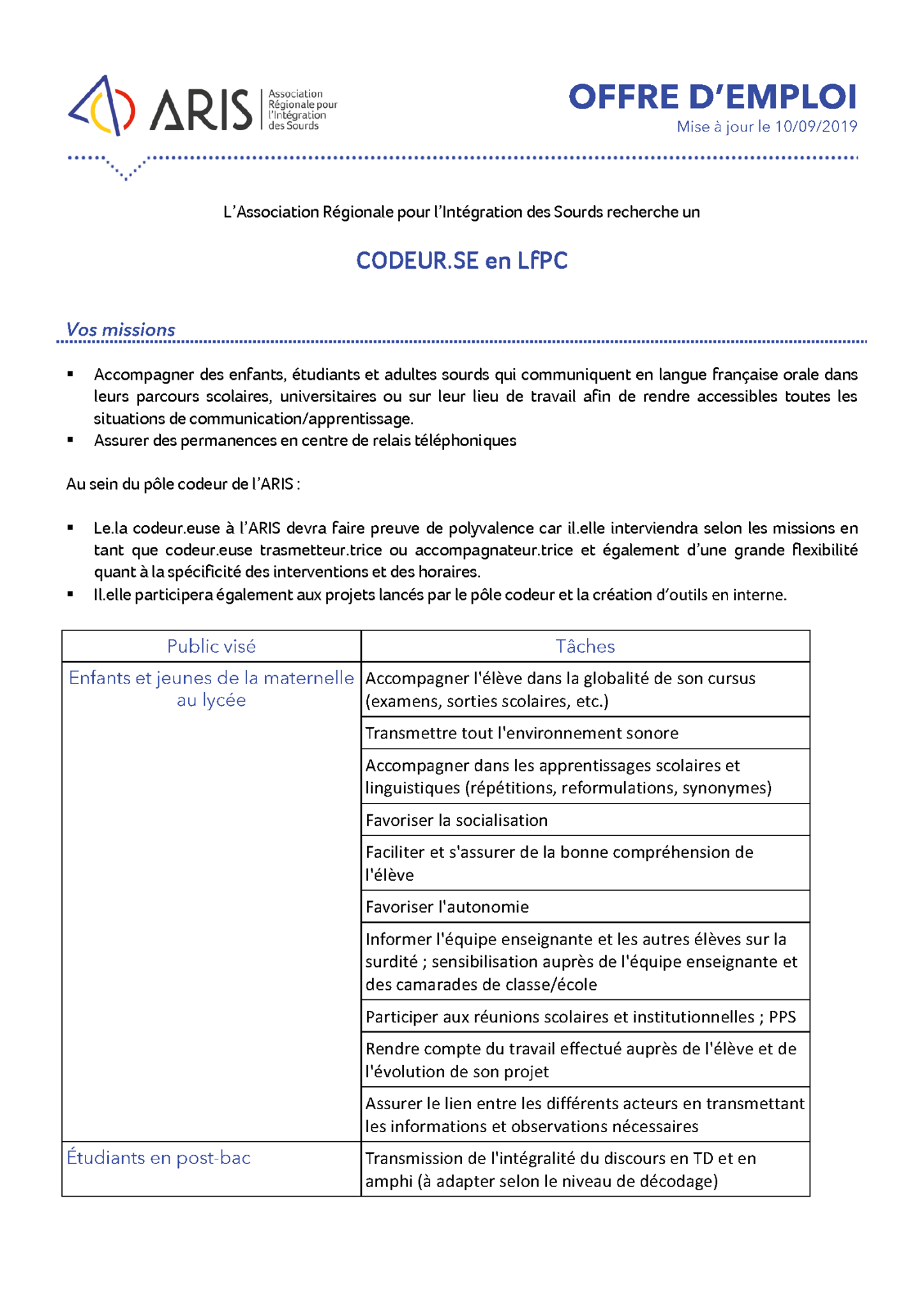 ARIS Association Régionale pour l'Intégration des Sourds

OFFRE D'EMPLOI
Mise à jour le 10/09/2019

L'Association Régionale pour l'Intégration des Sourds recherche un

CODEUR.SE en LfPC

Vos missions

▪ Accompagner des enfants, étudiants et adultes sourds qui communiquent en langue française orale dans leurs parcours scolaires, universitaires ou sur leur lieu de travail afin de rendre accessibles toutes les situations de communication/apprentissage.
▪ Assurer des permanences en centre de relais téléphoniques

Au sein du pôle codeur de l'ARIS :

▪ Le.la codeur.euse à l'ARIS devra faire preuve de polyvalence car il.elle interviendra selon les missions en tant que codeur.euse trasmetteur.trice ou accompagnateur.trice et également d'une grande flexibilité quant à la spécificité des interventions et des horaires.
▪ Il.elle participera également aux projets lancés par le pôle codeur et la création d'outils en interne.

| Public visé | Tâches |
|---|---|
| Enfants et jeunes de la maternelle au lycée | Accompagner l'élève dans la globalité de son cursus (examens, sorties scolaires, etc.) |
| | Transmettre tout l'environnement sonore |
| | Accompagner dans les apprentissages scolaires et linguistiques (répétitions, reformulations, synonymes) |
| | Favoriser la socialisation |
| | Faciliter et s'assurer de la bonne compréhension de l'élève |
| | Favoriser l'autonomie |
| | Informer l'équipe enseignante et les autres élèves sur la surdité ; sensibilisation auprès de l'équipe enseignante et des camarades de classe/école |
| | Participer aux réunions scolaires et institutionnelles ; PPS |
| | Rendre compte du travail effectué auprès de l'élève et de l'évolution de son projet |
| | Assurer le lien entre les différents acteurs en transmettant les informations et observations nécessaires |
| Étudiants en post-bac | Transmission de l'intégralité du discours en TD et en amphi (à adapter selon le niveau de décodage) |